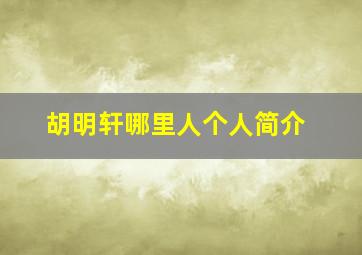 胡明轩哪里人个人简介